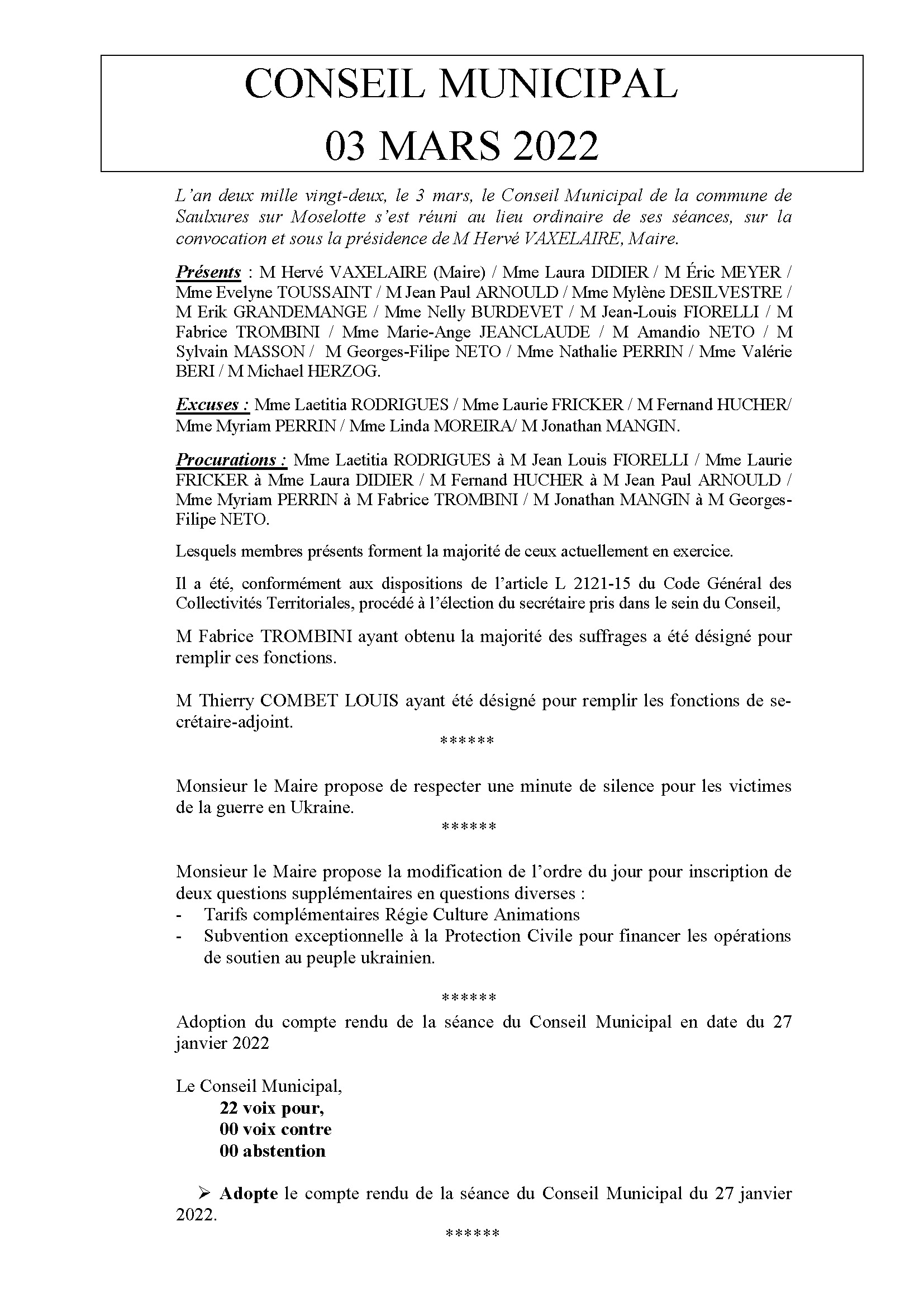 CONSEIL MUNICIPAL
03 MARS 2022

L'an deux mille vingt-deux, le 3 mars, le Conseil Municipal de la commune de Saulxures sur Moselotte s'est réuni au lieu ordinaire de ses séances, sur la convocation et sous la présidence de M Hervé VAXELAIRE, Maire.

Présents : M Hervé VAXELAIRE (Maire) / Mme Laura DIDIER / M Éric MEYER / Mme Evelyne TOUSSAINT / M Jean Paul ARNOULD / Mme Mylène DESILVESTRE / M Erik GRANDEMANGE / Mme Nelly BURDEVET / M Jean-Louis FIORELLI / M Fabrice TROMBINI / Mme Marie-Ange JEANCLAUDE / M Amandio NETO / M Sylvain MASSON / M Georges-Filipe NETO / Mme Nathalie PERRIN / Mme Valérie BERI / M Michael HERZOG.

Excuses : Mme Laetitia RODRIGUES / Mme Laurie FRICKER / M Fernand HUCHER/ Mme Myriam PERRIN / Mme Linda MOREIRA/ M Jonathan MANGIN.

Procurations : Mme Laetitia RODRIGUES à M Jean Louis FIORELLI / Mme Laurie FRICKER à Mme Laura DIDIER / M Fernand HUCHER à M Jean Paul ARNOULD / Mme Myriam PERRIN à M Fabrice TROMBINI / M Jonathan MANGIN à M Georges-Filipe NETO.

Lesquels membres présents forment la majorité de ceux actuellement en exercice.

Il a été, conformément aux dispositions de l'article L 2121-15 du Code Général des Collectivités Territoriales, procédé à l'élection du secrétaire pris dans le sein du Conseil,

M Fabrice TROMBINI ayant obtenu la majorité des suffrages a été désigné pour remplir ces fonctions.

M Thierry COMBET LOUIS ayant été désigné pour remplir les fonctions de secrétaire-adjoint.

******

Monsieur le Maire propose de respecter une minute de silence pour les victimes de la guerre en Ukraine.

******

Monsieur le Maire propose la modification de l'ordre du jour pour inscription de deux questions supplémentaires en questions diverses :
- Tarifs complémentaires Régie Culture Animations
- Subvention exceptionnelle à la Protection Civile pour financer les opérations de soutien au peuple ukrainien.

******

Adoption du compte rendu de la séance du Conseil Municipal en date du 27 janvier 2022

Le Conseil Municipal,
22 voix pour,
00 voix contre
00 abstention

➢ Adopte le compte rendu de la séance du Conseil Municipal du 27 janvier 2022.

******